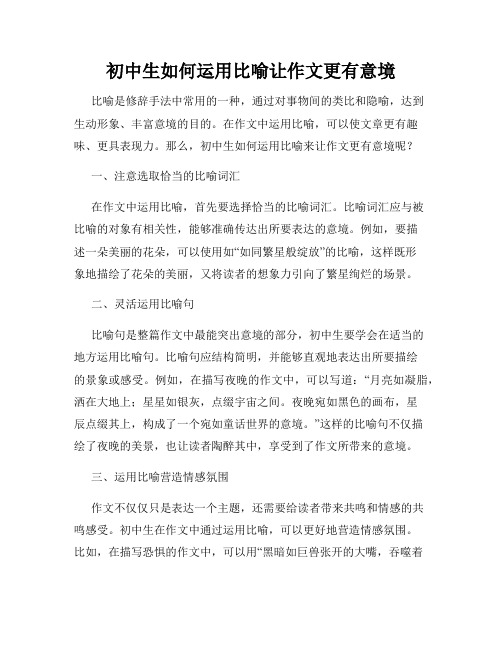 初中生如何运用比喻让作文更有意境

比喻是修辞手法中常用的一种，通过对事物间的类比和隐喻，达到生动形象、丰富意境的目的。在作文中运用比喻，可以使文章更有趣味、更具表现力。那么，初中生如何运用比喻来让作文更有意境呢？

一、注意选取恰当的比喻词汇

在作文中运用比喻，首先要选择恰当的比喻词汇。比喻词汇应与被比喻的对象有相关性，能够准确传达出所要表达的意境。例如，要描述一朵美丽的花朵，可以使用如“如同繁星般绽放”的比喻，这样既形象地描绘了花朵的美丽，又将读者的想象力引向了繁星绚烂的场景。

二、灵活运用比喻句

比喻句是整篇作文中最能突出意境的部分，初中生要学会在适当的地方运用比喻句。比喻句应结构简明，并能够直观地表达出所要描绘的景象或感受。例如，在描写夜晚的作文中，可以写道：“月亮如凝脂，洒在大地上；星星如银灰，点缀宇宙之间。夜晚宛如黑色的画布，星辰点缀其上，构成了一个宛如童话世界的意境。”这样的比喻句不仅描绘了夜晚的美景，也让读者陶醉其中，享受到了作文所带来的意境。

三、运用比喻营造情感氛围

作文不仅仅只是表达一个主题，还需要给读者带来共鸣和情感的共鸣感受。初中生在作文中通过运用比喻，可以更好地营造情感氛围。比如，在描写恐惧的作文中，可以用“黑暗如巨兽张开的大嘴，吞噬着